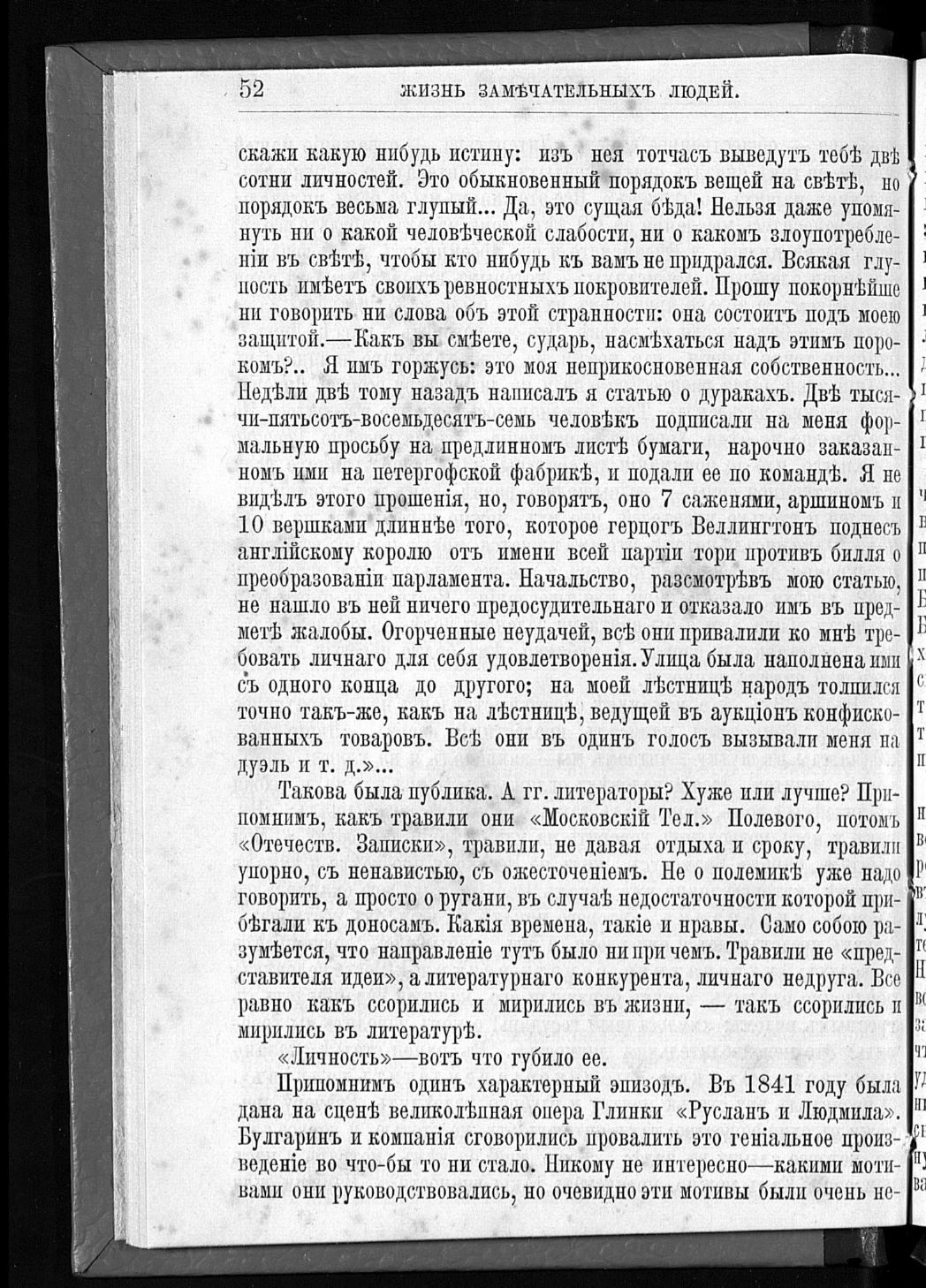 52 ЖИЗНЬ ЗАМѢЧАТЕЛЬНЫХЪ ЛЮДЕЙ.

скажи какую нибудь истину: изъ нея тотчасъ выведутъ тебѣ двѣ сотни личностей. Это обыкновенный порядокъ вещей на свѣтѣ, но порядокъ весьма глупый... Да, это сущая бѣда! Нельзя даже упомянуть ни о какой человѣческой слабости, ни о какомъ злоупотребленіи въ свѣтѣ, чтобы кто нибудь къ вамъ не придрался. Всякая глупость имѣетъ своихъ ревностныхъ покровителей. Прошу покорнѣйше ни говорить ни слова объ этой странности: она состоитъ подъ моею защитой.—Какъ вы смѣете, сударь, насмѣхаться надъ этимъ порокомъ?.. Я имъ горжусь: это моя неприкосновенная собственность... Недѣли двѣ тому назадъ написалъ я статью о дуракахъ. Двѣ тысячи-пятьсотъ-восемьдесятъ-семь человѣкъ подписали на меня формальную просьбу на предлинномъ листѣ бумаги, нарочно заказанномъ ими на петергофской фабрикѣ, и подали ее по командѣ. Я не видѣлъ этого прошенія, но, говорятъ, оно 7 саженями, аршиномъ и 10 вершками длиннѣе того, которое герцогъ Веллингтонъ поднесъ англійскому королю отъ имени всей партіи тори противъ билля о преобразованіи парламента. Начальство, разсмотрѣвъ мою статью, не нашло въ ней ничего предосудительнаго и отказало имъ въ предметѣ жалобы. Огорченные неудачей, всѣ они привалили ко мнѣ требовать личнаго для себя удовлетворенія. Улица была наполнена ими съ одного конца до другого; на моей лѣстницѣ народъ толпился точно такъ-же, какъ на лѣстницѣ, ведущей въ аукціонъ конфискованныхъ товаровъ. Всѣ они въ одинъ голосъ вызывали меня на дуэль и т. д.»...

Такова была публика. А гг. литераторы? Хуже или лучше? Припомнимъ, какъ травили они «Московскій Тел.» Полевого, потомъ «Отечеств. Записки», травили, не давая отдыха и сроку, травили упорно, съ ненавистью, съ ожесточеніемъ. Не о полемикѣ уже надо говорить, а просто о ругани, въ случаѣ недостаточности которой прибѣгали къ доносамъ. Какія времена, такіе и нравы. Само собою разумѣется, что направленіе тутъ было ни при чемъ. Травили не «представителя идеи», а литературнаго конкурента, личнаго недруга. Все равно какъ ссорились и мирились въ жизни, — такъ ссорились и мирились въ литературѣ.

«Личность»—вотъ что губило ее.

Припомнимъ одинъ характерный эпизодъ. Въ 1841 году была дана на сценѣ великолѣпная опера Глинки «Русланъ и Людмила». Булгаринъ и компанія сговорились провалить это геніальное произведеніе во что-бы то ни стало. Никому не интересно—какими мотивами они руководствовались, но очевидно эти мотивы были очень не-